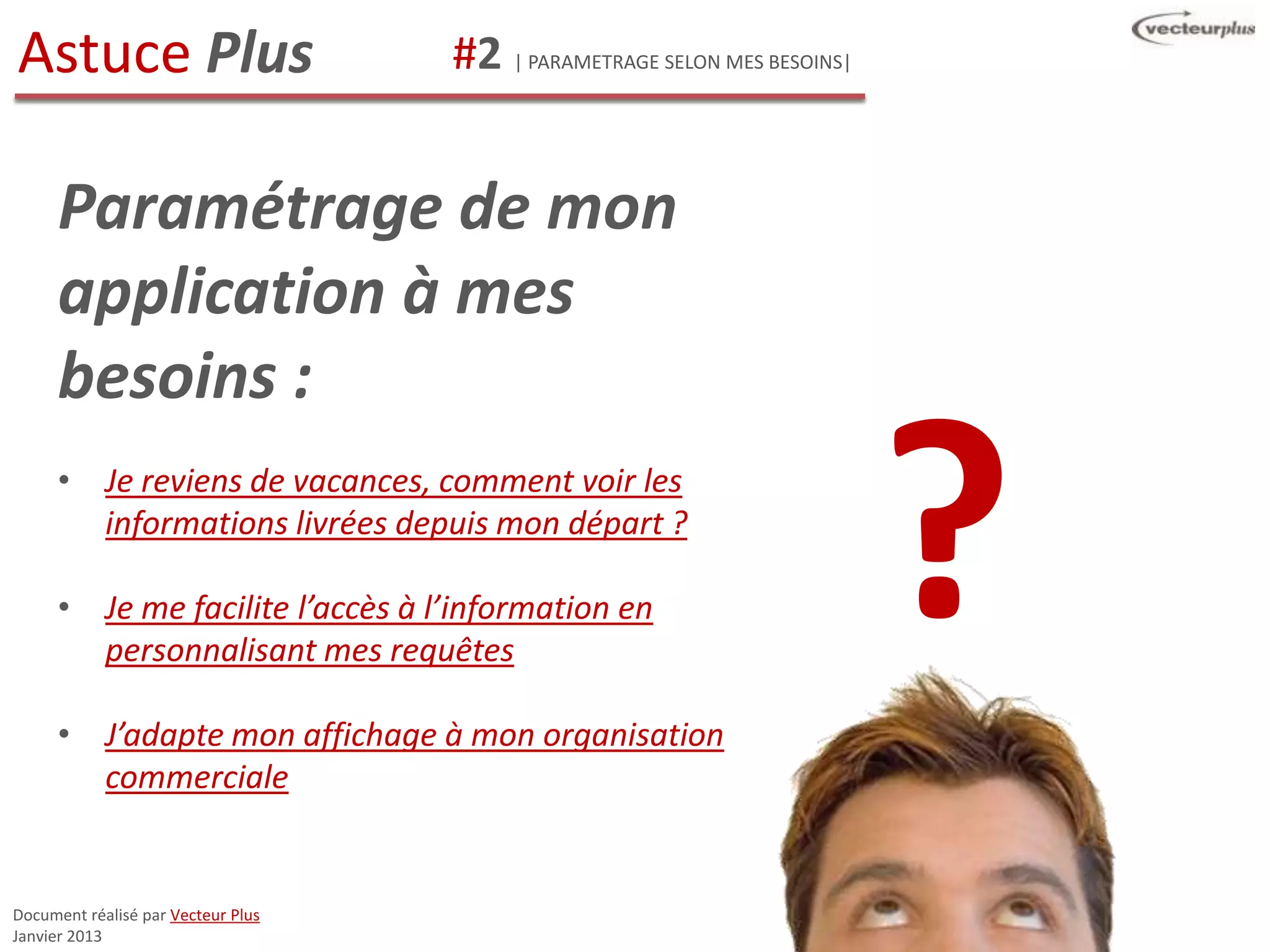 Astuce Plus

#2 | PARAMETRAGE SELON MES BESOINS|

vecteurplus

Paramétrage de mon application à mes besoins :

• Je reviens de vacances, comment voir les informations livrées depuis mon départ ?

• Je me facilite l'accès à l'information en personnalisant mes requêtes

• J'adapte mon affichage à mon organisation commerciale

?

Document réalisé par Vecteur Plus
Janvier 2013